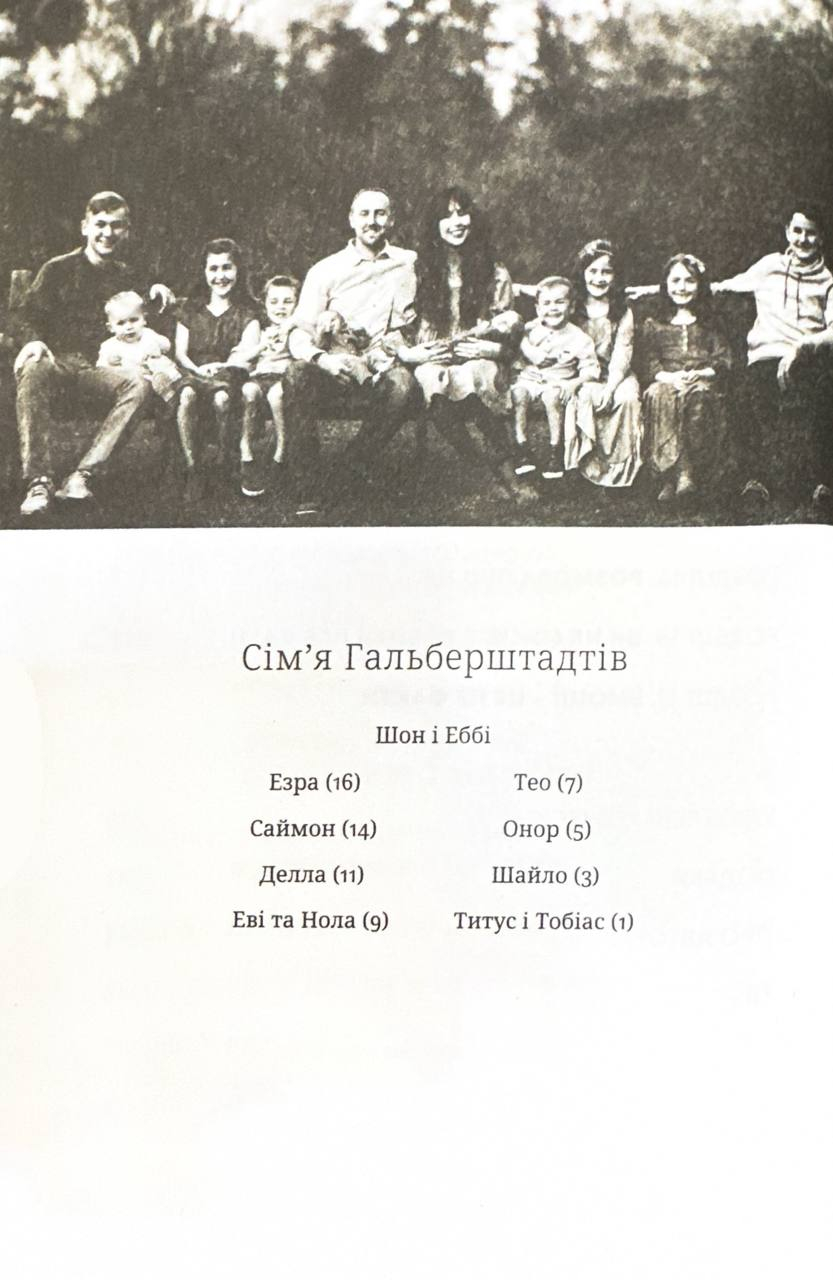 Сім'я Гальберштадтів

Шон і Еббі

Езра (16)

Саймон (14)

Делла (11)

Еві та Нола (9)

Тео (7)

Онор (5)

Шайло (3)

Титус і Тобіас (1)